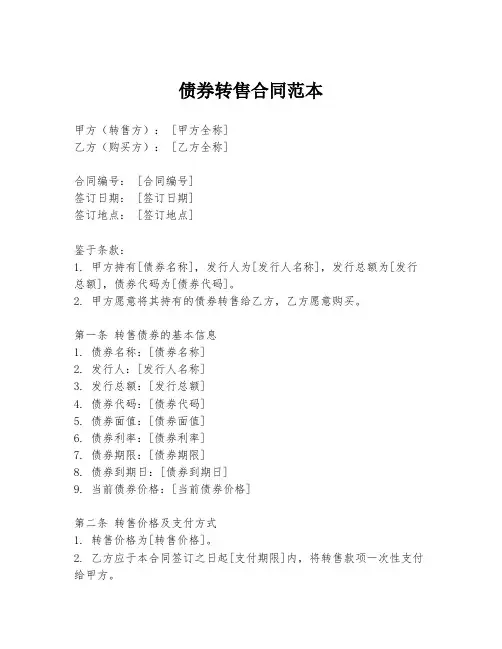 债券转售合同范本

甲方（转售方）：[甲方全称]
乙方（购买方）：[乙方全称]

合同编号：[合同编号]
签订日期：[签订日期]
签订地点：[签订地点]

鉴于条款：
1. 甲方持有[债券名称]，发行人为[发行人名称]，发行总额为[发行总额]，债券代码为[债券代码]。
2. 甲方愿意将其持有的债券转售给乙方，乙方愿意购买。

第一条 转售债券的基本信息
1. 债券名称：[债券名称]
2. 发行人：[发行人名称]
3. 发行总额：[发行总额]
4. 债券代码：[债券代码]
5. 债券面值：[债券面值]
6. 债券利率：[债券利率]
7. 债券期限：[债券期限]
8. 债券到期日：[债券到期日]
9. 当前债券价格：[当前债券价格]

第二条 转售价格及支付方式
1. 转售价格为[转售价格]。
2. 乙方应于本合同签订之日起[支付期限]内，将转售款项一次性支付给甲方。